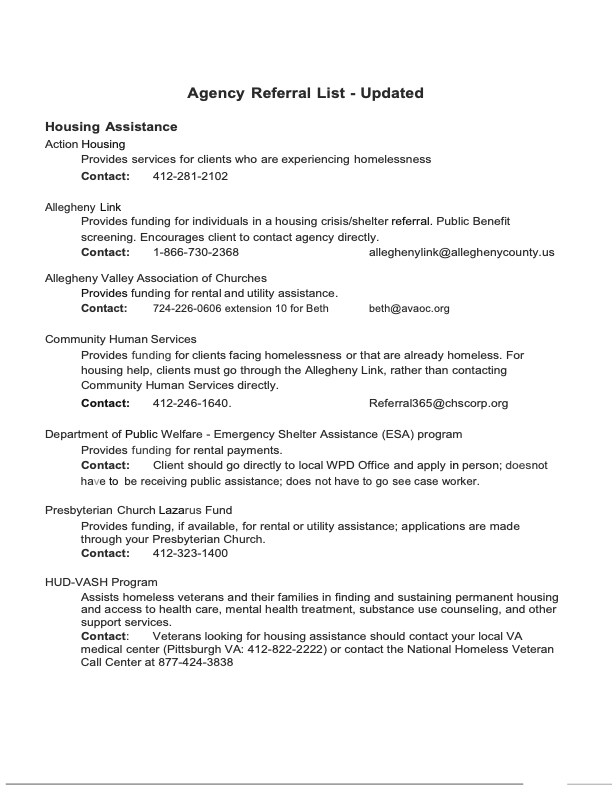 Agency Referral List - Updated

Housing Assistance

Action Housing
Provides services for clients who are experiencing homelessness
Contact: 412-281-2102

Allegheny Link
Provides funding for individuals in a housing crisis/shelter referral. Public Benefit screening. Encourages client to contact agency directly.
Contact: 1-866-730-2368 alleghenylink@alleghenycounty.us

Allegheny Valley Association of Churches
Provides funding for rental and utility assistance.
Contact: 724-226-0606 extension 10 for Beth beth@avaoc.org

Community Human Services
Provides funding for clients facing homelessness or that are already homeless. For housing help, clients must go through the Allegheny Link, rather than contacting Community Human Services directly.
Contact: 412-246-1640. Referral365@chscorp.org

Department of Public Welfare - Emergency Shelter Assistance (ESA) program
Provides funding for rental payments.
Contact: Client should go directly to local WPD Office and apply in person; doesnot have to be receiving public assistance; does not have to go see case worker.

Presbyterian Church Lazarus Fund
Provides funding, if available, for rental or utility assistance; applications are made through your Presbyterian Church.
Contact: 412-323-1400

HUD-VASH Program
Assists homeless veterans and their families in finding and sustaining permanent housing and access to health care, mental health treatment, substance use counseling, and other support services.
Contact: Veterans looking for housing assistance should contact your local VA medical center (Pittsburgh VA: 412-822-2222) or contact the National Homeless Veteran Call Center at 877-424-3838